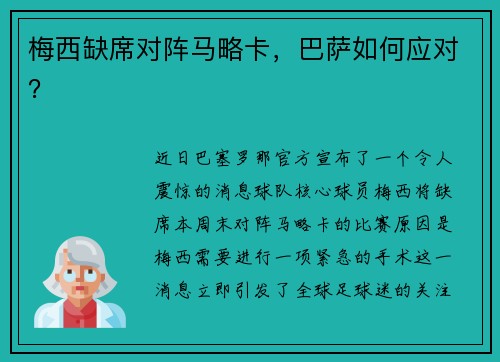 梅西缺席对阵马略卡，巴萨如何应对？

近日巴塞罗那官方宣布了一个令人震惊的消息球队核心球员梅西将缺席本周末对阵马略卡的比赛原因是梅西需要进行一项紧急的手术这一消息立即引发了全球足球迷的关注